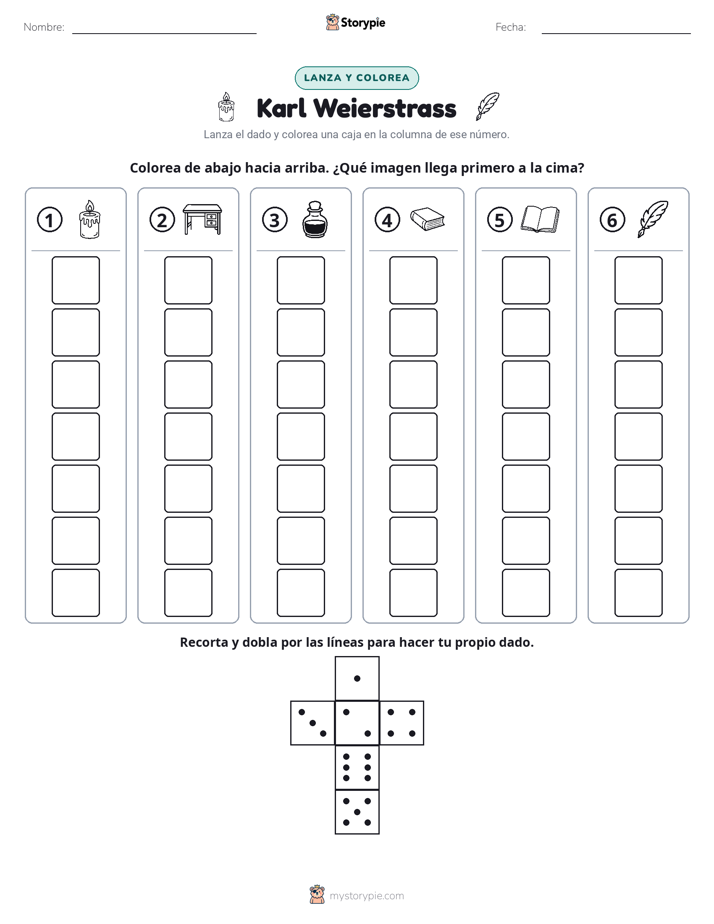 Nombre: ____ Storypie Fecha: ____

LANZA Y COLOREA

Karl Weierstrass

Lanza el dado y colorea una caja en la columna de ese número.

Colorea de abajo hacia arriba. ¿Qué imagen llega primero a la cima?

1 2 3 4 5 6

Recorta y dobla por las líneas para hacer tu propio dado.

mystorypie.com